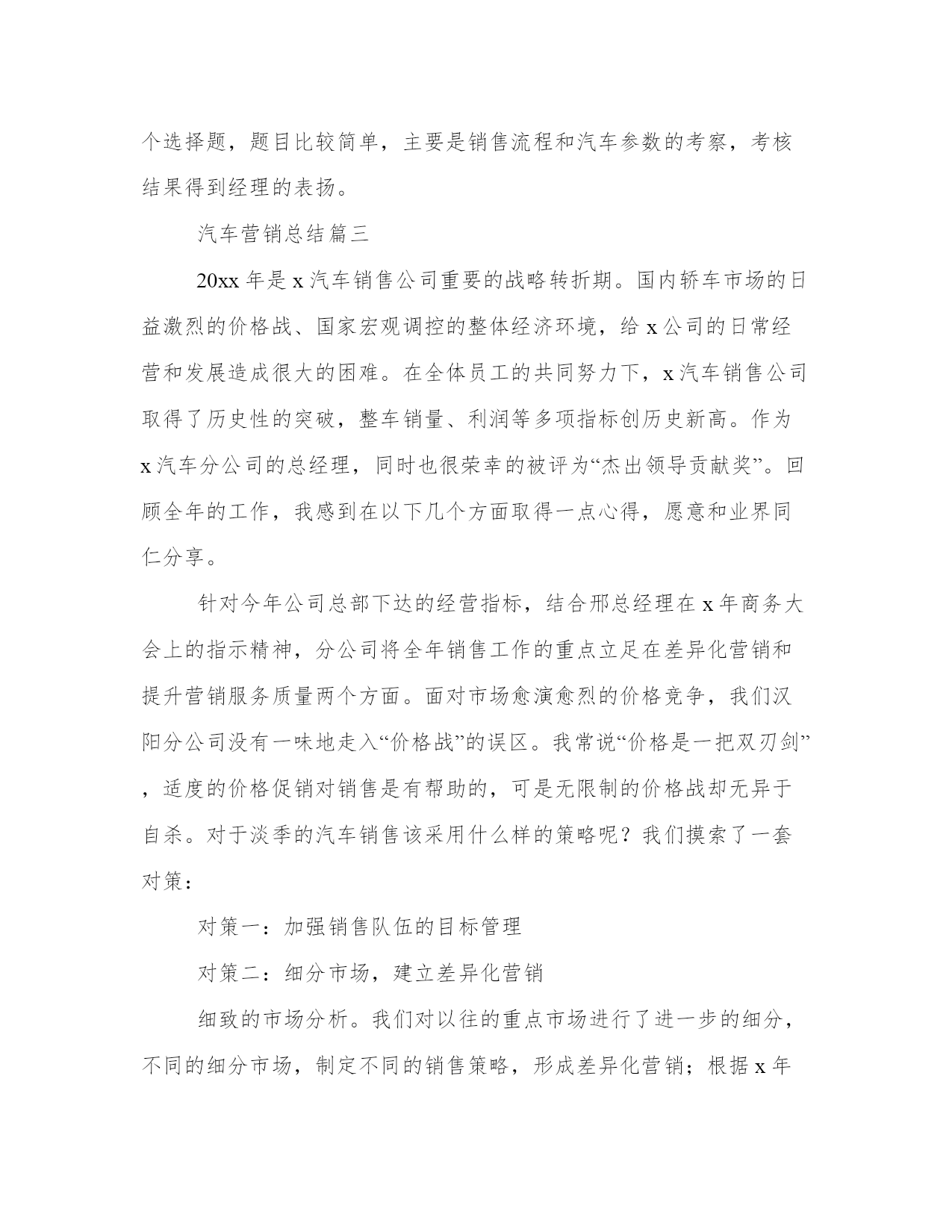 个选择题，题目比较简单，主要是销售流程和汽车参数的考察，考核结果得到经理的表扬。

汽车营销总结篇三

20xx 年是 x 汽车销售公司重要的战略转折期。国内轿车市场的日益激烈的价格战、国家宏观调控的整体经济环境，给 x 公司的日常经营和发展造成很大的困难。在全体员工的共同努力下，x 汽车销售公司取得了历史性的突破，整车销量、利润等多项指标创历史新高。作为 x 汽车分公司的总经理，同时也很荣幸的被评为“杰出领导贡献奖”。回顾全年的工作，我感到在以下几个方面取得一点心得，愿意和业界同仁分享。

针对今年公司总部下达的经营指标，结合邢总经理在 x 年商务大会上的指示精神，分公司将全年销售工作的重点立足在差异化营销和提升营销服务质量两个方面。面对市场愈演愈烈的价格竞争，我们汉阳分公司没有一味地走入“价格战”的误区。我常说“价格是一把双刃剑”，适度的价格促销对销售是有帮助的，可是无限制的价格战却无异于自杀。对于淡季的汽车销售该采用什么样的策略呢？我们摸索了一套对策：

对策一：加强销售队伍的目标管理

对策二：细分市场，建立差异化营销

细致的市场分析。我们对以往的重点市场进行了进一步的细分，不同的细分市场，制定不同的销售策略，形成差异化营销；根据 x 年